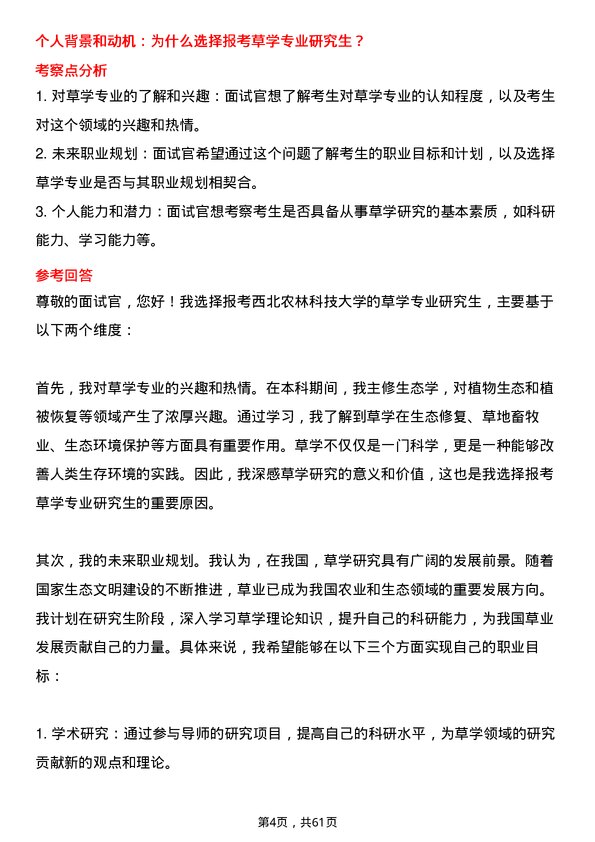 个人背景和动机：为什么选择报考草学专业研究生？

考察点分析

1. 对草学专业的了解和兴趣：面试官想了解考生对草学专业的认知程度，以及考生对这个领域的兴趣和热情。

2. 未来职业规划：面试官希望通过这个问题了解考生的职业目标和计划，以及选择草学专业是否与其职业规划相契合。

3. 个人能力和潜力：面试官想考察考生是否具备从事草学研究的基本素质，如科研能力、学习能力等。

参考回答

尊敬的面试官，您好！我选择报考西北农林科技大学的草学专业研究生，主要基于以下两个维度：

首先，我对草学专业的兴趣和热情。在本科期间，我主修生态学，对植物生态和植被恢复等领域产生了浓厚兴趣。通过学习，我了解到草学在生态修复、草地畜牧业、生态环境保护等方面具有重要作用。草学不仅仅是一门科学，更是一种能够改善人类生存环境的实践。因此，我深感草学研究的意义和价值，这也是我选择报考草学专业研究生的重要原因。

其次，我的未来职业规划。我认为，在我国，草学研究具有广阔的发展前景。随着国家生态文明建设的不断推进，草业已成为我国农业和生态领域的重要发展方向。我计划在研究生阶段，深入学习草学理论知识，提升自己的科研能力，为我国草业发展贡献自己的力量。具体来说，我希望能够在以下三个方面实现自己的职业目标：

1. 学术研究：通过参与导师的研究项目，提高自己的科研水平，为草学领域的研究贡献新的观点和理论。

第4页，共61页